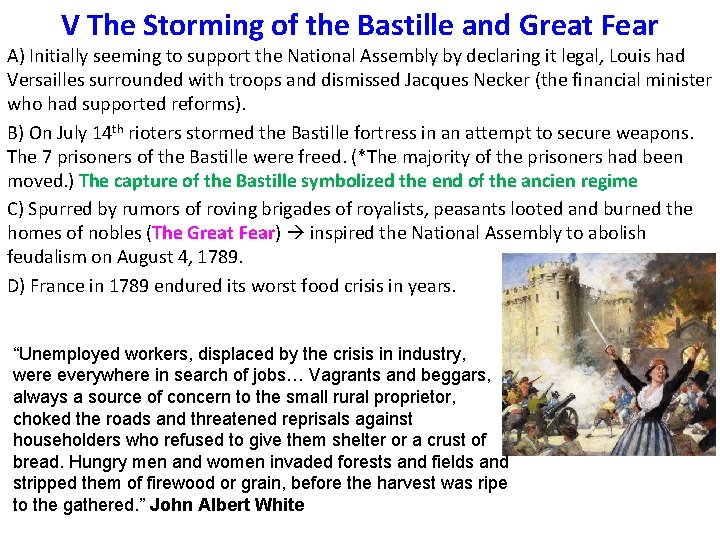 V The Storming of the Bastille and Great Fear

A) Initially seeming to support the National Assembly by declaring it legal, Louis had Versailles surrounded with troops and dismissed Jacques Necker (the financial minister who had supported reforms).

B) On July 14$^{th}$ rioters stormed the Bastille fortress in an attempt to secure weapons. The 7 prisoners of the Bastille were freed. (*The majority of the prisoners had been moved.) The capture of the Bastille symbolized the end of the ancien regime

C) Spurred by rumors of roving brigades of royalists, peasants looted and burned the homes of nobles (The Great Fear) → inspired the National Assembly to abolish feudalism on August 4, 1789.

D) France in 1789 endured its worst food crisis in years.

"Unemployed workers, displaced by the crisis in industry, were everywhere in search of jobs… Vagrants and beggars, always a source of concern to the small rural proprietor, choked the roads and threatened reprisals against householders who refused to give them shelter or a crust of bread. Hungry men and women invaded forests and fields and stripped them of firewood or grain, before the harvest was ripe to the gathered." John Albert White